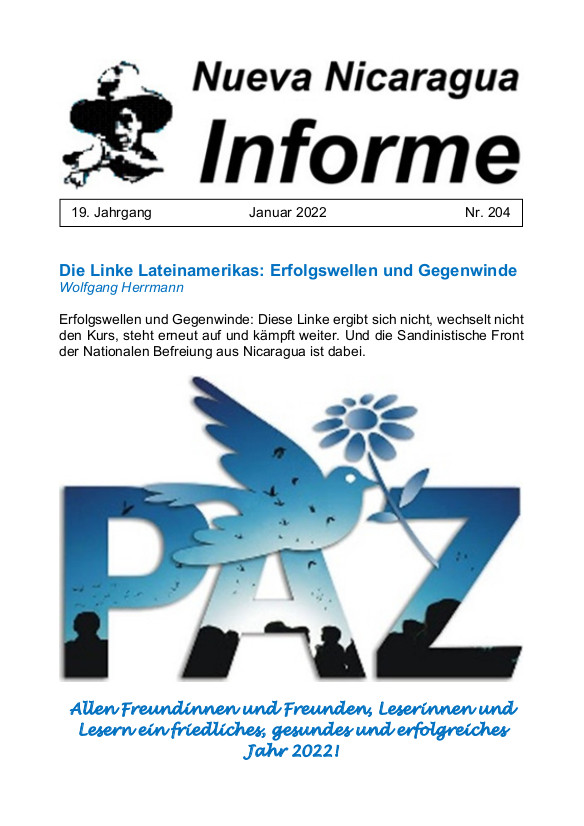 Nueva Nicaragua

Informe

19. Jahrgang Januar 2022 Nr. 204

Die Linke Lateinamerikas: Erfolgswellen und Gegenwinde
Wolfgang Herrmann

Erfolgswellen und Gegenwinde: Diese Linke ergibt sich nicht, wechselt nicht den Kurs, steht erneut auf und kämpft weiter. Und die Sandinistische Front der Nationalen Befreiung aus Nicaragua ist dabei.

PAZ

Allen Freundinnen und Freunden, Leserinnen und Lesern ein friedliches, gesundes und erfolgreiches Jahr 2022!